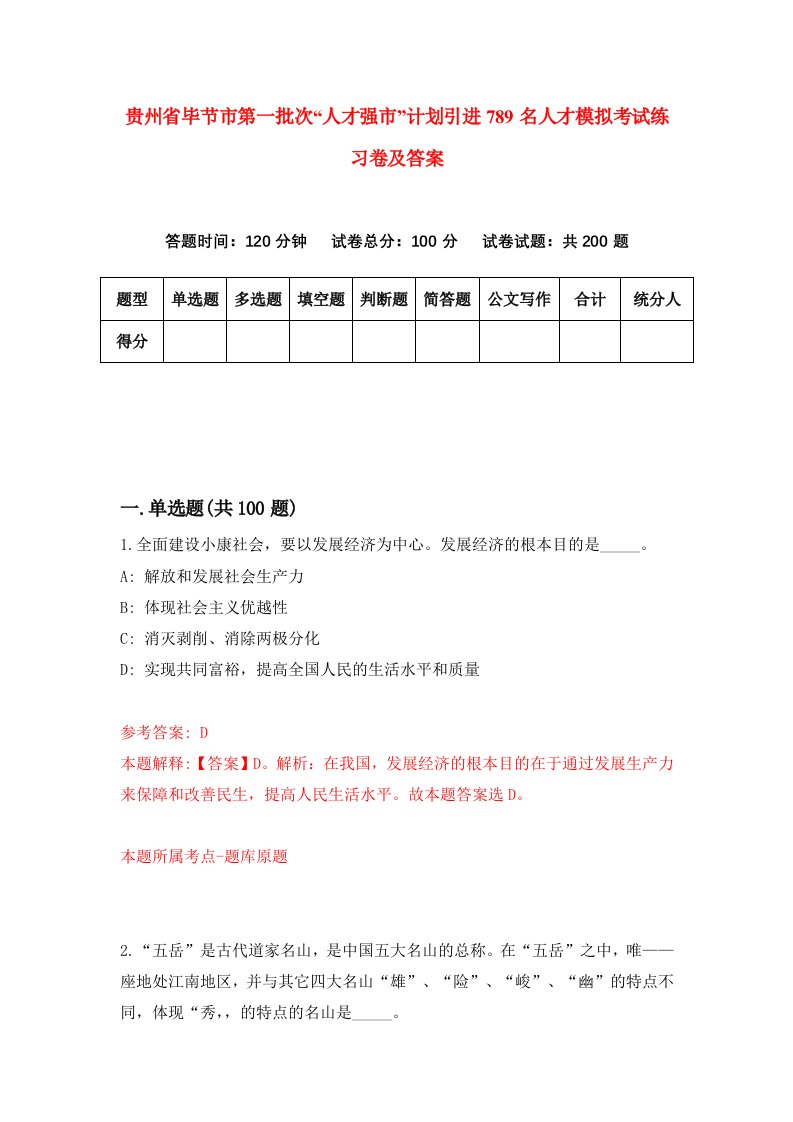 贵州省毕节市第一批次“人才强市”计划引进 789 名人才模拟考试练习卷及答案

答题时间：120 分钟　试卷总分：100 分　试卷试题：共 200 题

| 题型 | 单选题 | 多选题 | 填空题 | 判断题 | 简答题 | 公文写作 | 合计 | 统分人 |
|---|---|---|---|---|---|---|---|---|
| 得分 | | | | | | | | |

一.单选题(共 100 题)

1.全面建设小康社会，要以发展经济为中心。发展经济的根本目的是_____。
A: 解放和发展社会生产力
B: 体现社会主义优越性
C: 消灭剥削、消除两极分化
D: 实现共同富裕，提高全国人民的生活水平和质量

参考答案: D
本题解释:【答案】D。解析：在我国，发展经济的根本目的在于通过发展生产力来保障和改善民生，提高人民生活水平。故本题答案选 D。

本题所属考点-题库原题

2.“五岳”是古代道家名山，是中国五大名山的总称。在“五岳”之中，唯——座地处江南地区，并与其它四大名山“雄”、“险”、“峻”、“幽”的特点不同，体现“秀,，的特点的名山是_____。